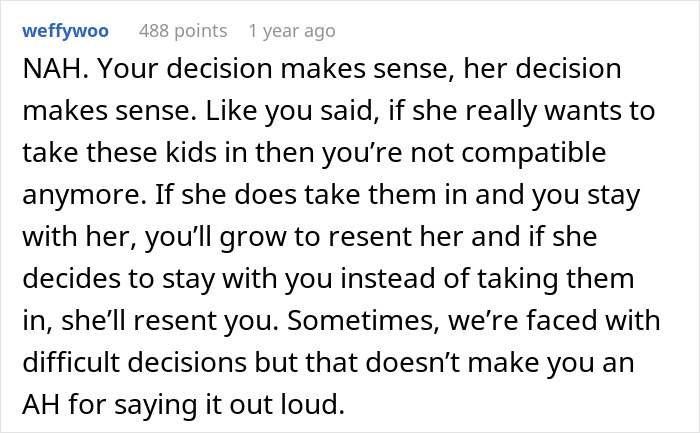 weffywoo 488 points 1 year ago

NAH. Your decision makes sense, her decision makes sense. Like you said, if she really wants to take these kids in then you’re not compatible anymore. If she does take them in and you stay with her, you’ll grow to resent her and if she decides to stay with you instead of taking them in, she’ll resent you. Sometimes, we’re faced with difficult decisions but that doesn’t make you an AH for saying it out loud.